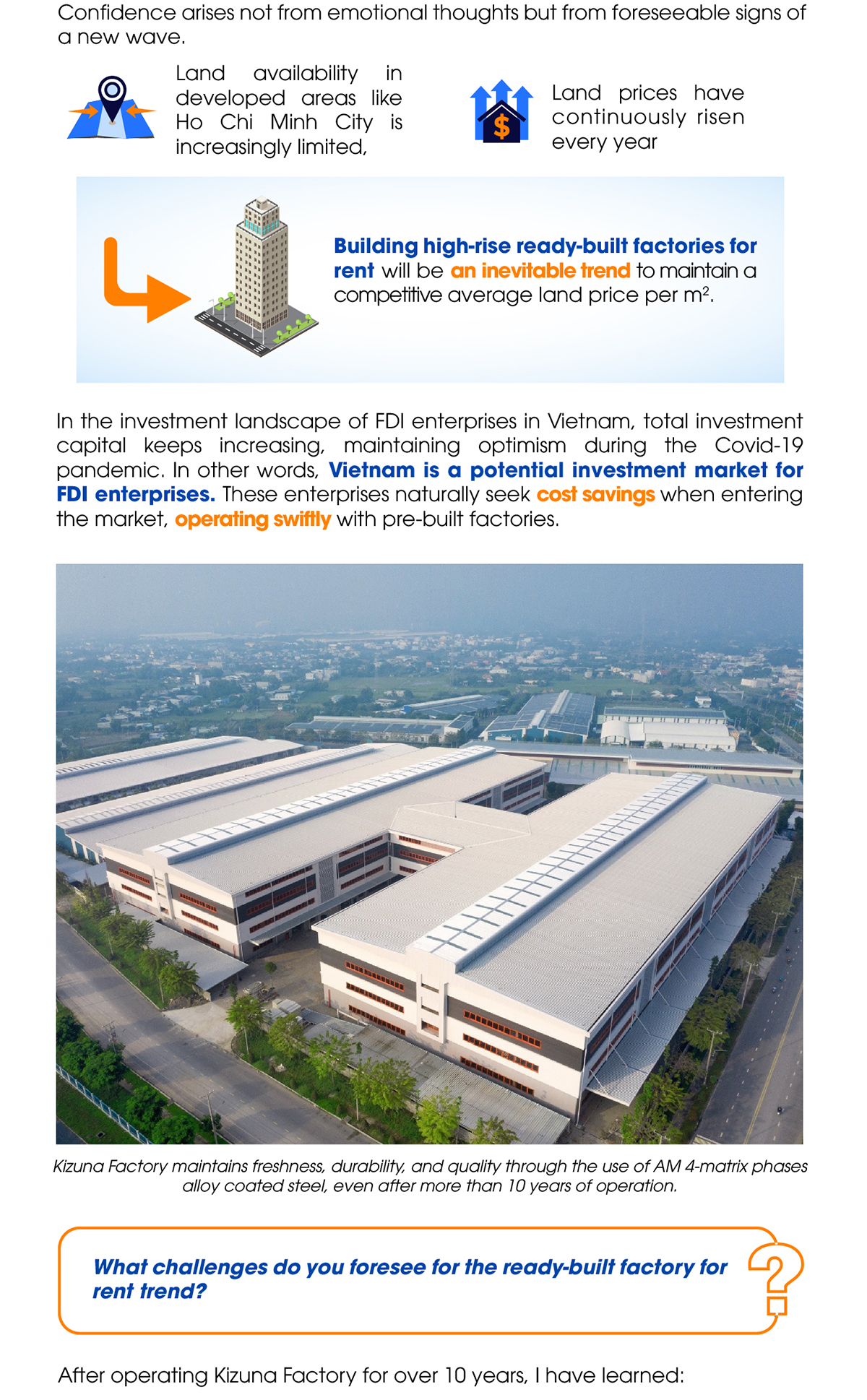 Confidence arises not from emotional thoughts but from foreseeable signs of a new wave.

Land availability in developed areas like Ho Chi Minh City is increasingly limited,

Land prices have continuously risen every year

Building high-rise ready-built factories for rent will be an inevitable trend to maintain a competitive average land price per $m^2$.

In the investment landscape of FDI enterprises in Vietnam, total investment capital keeps increasing, maintaining optimism during the Covid-19 pandemic. In other words, Vietnam is a potential investment market for FDI enterprises. These enterprises naturally seek cost savings when entering the market, operating swiftly with pre-built factories.

Kizuna Factory maintains freshness, durability, and quality through the use of AM 4-matrix phases alloy coated steel, even after more than 10 years of operation.

What challenges do you foresee for the ready-built factory for rent trend?

After operating Kizuna Factory for over 10 years, I have learned: